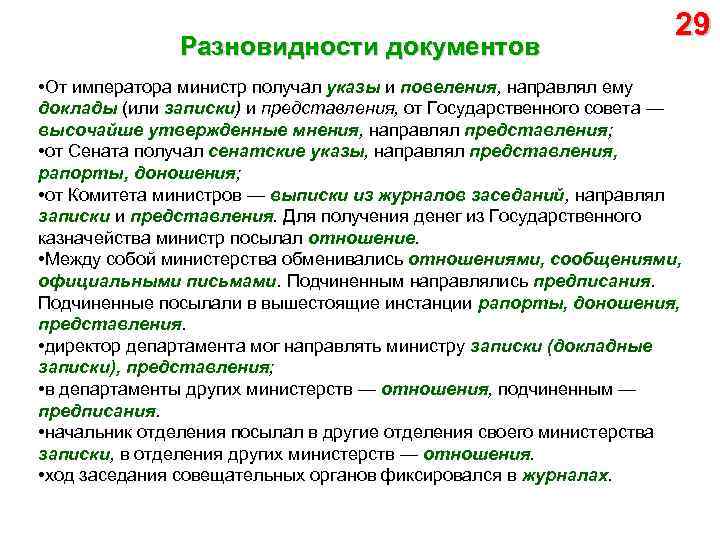 29

Разновидности документов

•От императора министр получал указы и повеления, направлял ему доклады (или записки) и представления, от Государственного совета — высочайше утвержденные мнения, направлял представления;
•от Сената получал сенатские указы, направлял представления, рапорты, доношения;
•от Комитета министров — выписки из журналов заседаний, направлял записки и представления. Для получения денег из Государственного казначейства министр посылал отношение.
•Между собой министерства обменивались отношениями, сообщениями, официальными письмами. Подчиненным направлялись предписания. Подчиненные посылали в вышестоящие инстанции рапорты, доношения, представления.
•директор департамента мог направлять министру записки (докладные записки), представления;
•в департаменты других министерств — отношения, подчиненным — предписания.
•начальник отделения посылал в другие отделения своего министерства записки, в отделения других министерств — отношения.
•ход заседания совещательных органов фиксировался в журналах.